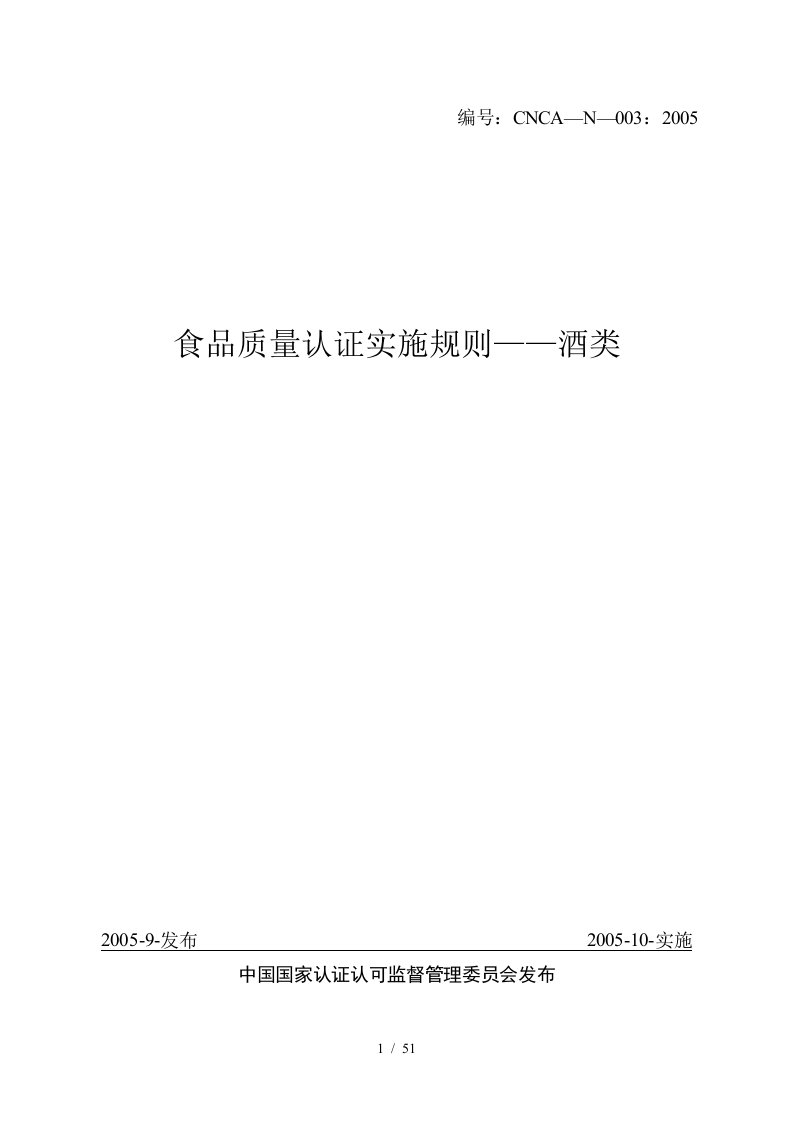 编号：CNCA—N—003：2005

食品质量认证实施规则——酒类

2005-9-发布

2005-10-实施

中国国家认证认可监督管理委员会发布

1 / 51